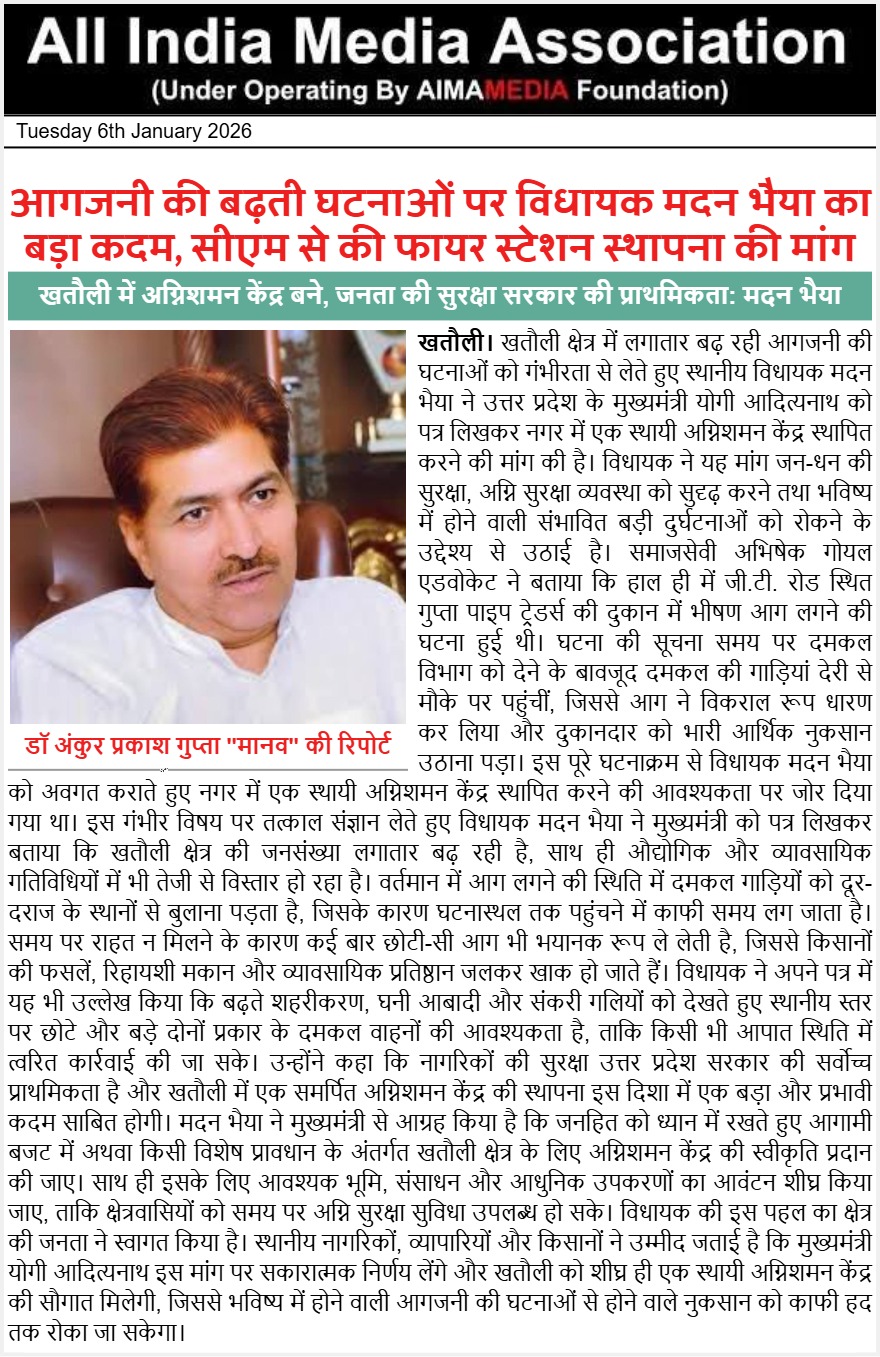 All India Media Association
(Under Operating By AIMAMEDIA Foundation)

Tuesday 6th January 2026

आगजनी की बढ़ती घटनाओं पर विधायक मदन भैया का बड़ा कदम, सीएम से की फायर स्टेशन स्थापना की मांग

खतौली में अग्निशमन केंद्र बने, जनता की सुरक्षा सरकार की प्राथमिकता: मदन भैया

डॉ अंकुर प्रकाश गुप्ता "मानव" की रिपोर्ट

खतौली। खतौली क्षेत्र में लगातार बढ़ रही आगजनी की घटनाओं को गंभीरता से लेते हुए स्थानीय विधायक मदन भैया ने उत्तर प्रदेश के मुख्यमंत्री योगी आदित्यनाथ को पत्र लिखकर नगर में एक स्थायी अग्निशमन केंद्र स्थापित करने की मांग की है। विधायक ने यह मांग जन-धन की सुरक्षा, अग्नि सुरक्षा व्यवस्था को सुदृढ़ करने तथा भविष्य में होने वाली संभावित बड़ी दुर्घटनाओं को रोकने के उद्देश्य से उठाई है। समाजसेवी अभिषेक गोयल एडवोकेट ने बताया कि हाल ही में जी.टी. रोड स्थित गुप्ता पाइप ट्रेडर्स की दुकान में भीषण आग लगने की घटना हुई थी। घटना की सूचना समय पर दमकल विभाग को देने के बावजूद दमकल की गाड़ियां देरी से मौके पर पहुंचीं, जिससे आग ने विकराल रूप धारण कर लिया और दुकानदार को भारी आर्थिक नुकसान उठाना पड़ा। इस पूरे घटनाक्रम से विधायक मदन भैया को अवगत कराते हुए नगर में एक स्थायी अग्निशमन केंद्र स्थापित करने की आवश्यकता पर जोर दिया गया था। इस गंभीर विषय पर तत्काल संज्ञान लेते हुए विधायक मदन भैया ने मुख्यमंत्री को पत्र लिखकर बताया कि खतौली क्षेत्र की जनसंख्या लगातार बढ़ रही है, साथ ही औद्योगिक और व्यावसायिक गतिविधियों में भी तेजी से विस्तार हो रहा है। वर्तमान में आग लगने की स्थिति में दमकल गाड़ियों को दूर-दराज के स्थानों से बुलाना पड़ता है, जिसके कारण घटनास्थल तक पहुंचने में काफी समय लग जाता है। समय पर राहत न मिलने के कारण कई बार छोटी-सी आग भी भयानक रूप ले लेती है, जिससे किसानों की फसलें, रिहायशी मकान और व्यावसायिक प्रतिष्ठान जलकर खाक हो जाते हैं। विधायक ने अपने पत्र में यह भी उल्लेख किया कि बढ़ते शहरीकरण, घनी आबादी और संकरी गलियों को देखते हुए स्थानीय स्तर पर छोटे और बड़े दोनों प्रकार के दमकल वाहनों की आवश्यकता है, ताकि किसी भी आपात स्थिति में त्वरित कार्रवाई की जा सके। उन्होंने कहा कि नागरिकों की सुरक्षा उत्तर प्रदेश सरकार की सर्वोच्च प्राथमिकता है और खतौली में एक समर्पित अग्निशमन केंद्र की स्थापना इस दिशा में एक बड़ा और प्रभावी कदम साबित होगी। मदन भैया ने मुख्यमंत्री से आग्रह किया है कि जनहित को ध्यान में रखते हुए आगामी बजट में अथवा किसी विशेष प्रावधान के अंतर्गत खतौली क्षेत्र के लिए अग्निशमन केंद्र की स्वीकृति प्रदान की जाए। साथ ही इसके लिए आवश्यक भूमि, संसाधन और आधुनिक उपकरणों का आवंटन शीघ्र किया जाए, ताकि क्षेत्रवासियों को समय पर अग्नि सुरक्षा सुविधा उपलब्ध हो सके। विधायक की इस पहल का क्षेत्र की जनता ने स्वागत किया है। स्थानीय नागरिकों, व्यापारियों और किसानों ने उम्मीद जताई है कि मुख्यमंत्री योगी आदित्यनाथ इस मांग पर सकारात्मक निर्णय लेंगे और खतौली को शीघ्र ही एक स्थायी अग्निशमन केंद्र की सौगात मिलेगी, जिससे भविष्य में होने वाली आगजनी की घटनाओं से होने वाले नुकसान को काफी हद तक रोका जा सकेगा।